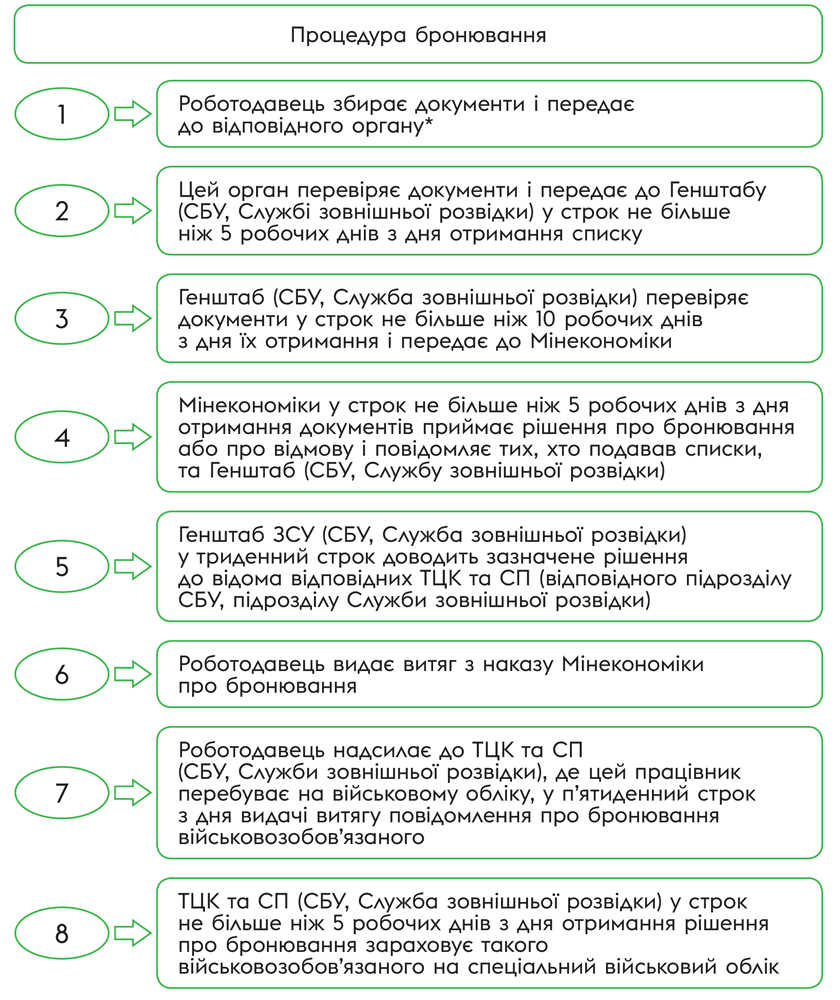 Процедура бронювання

1

Роботодавець збирає документи і передає до відповідного органу*

2

Цей орган перевіряє документи і передає до Генштабу (СБУ, Службі зовнішньої розвідки) у строк не більше ніж 5 робочих днів з дня отримання списку

3

Генштаб (СБУ, Служба зовнішньої розвідки) перевіряє документи у строк не більше ніж 10 робочих днів з дня їх отримання і передає до Мінекономіки

4

Мінекономіки у строк не більше ніж 5 робочих днів з дня отримання документів приймає рішення про бронювання або про відмову і повідомляє тих, хто подавав списки, та Генштаб (СБУ, Службу зовнішньої розвідки)

5

Генштаб ЗСУ (СБУ, Служба зовнішньої розвідки) у триденний строк доводить зазначене рішення до відома відповідних ТЦК та СП (відповідного підрозділу СБУ, підрозділу Служби зовнішньої розвідки)

6

Роботодавець видає витяг з наказу Мінекономіки про бронювання

7

Роботодавець надсилає до ТЦК та СП (СБУ, Служби зовнішньої розвідки), де цей працівник перебуває на військовому обліку, у п'ятиденний строк з дня видачі витягу повідомлення про бронювання військовозобов'язаного

8

ТЦК та СП (СБУ, Служба зовнішньої розвідки) у строк не більше ніж 5 робочих днів з дня отримання рішення про бронювання зараховує такого військовозобов'язаного на спеціальний військовий облік